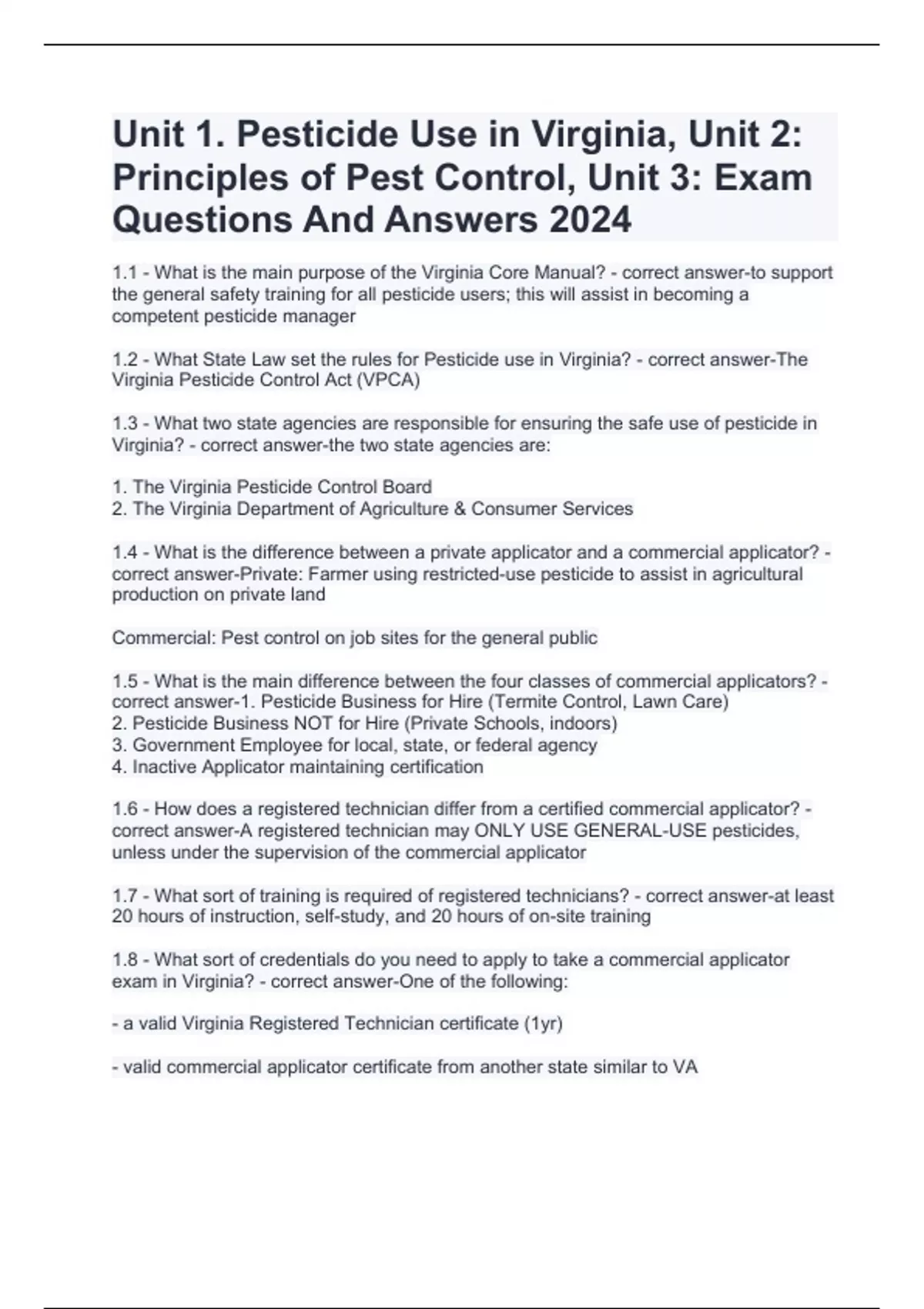 Unit 1. Pesticide Use in Virginia, Unit 2: Principles of Pest Control, Unit 3: Exam Questions And Answers 2024

1.1 - What is the main purpose of the Virginia Core Manual? - correct answer-to support the general safety training for all pesticide users; this will assist in becoming a competent pesticide manager

1.2 - What State Law set the rules for Pesticide use in Virginia? - correct answer-The Virginia Pesticide Control Act (VPCA)

1.3 - What two state agencies are responsible for ensuring the safe use of pesticide in Virginia? - correct answer-the two state agencies are:

1. The Virginia Pesticide Control Board
2. The Virginia Department of Agriculture & Consumer Services

1.4 - What is the difference between a private applicator and a commercial applicator? - correct answer-Private: Farmer using restricted-use pesticide to assist in agricultural production on private land

Commercial: Pest control on job sites for the general public

1.5 - What is the main difference between the four classes of commercial applicators? - correct answer-1. Pesticide Business for Hire (Termite Control, Lawn Care)
2. Pesticide Business NOT for Hire (Private Schools, indoors)
3. Government Employee for local, state, or federal agency
4. Inactive Applicator maintaining certification

1.6 - How does a registered technician differ from a certified commercial applicator? - correct answer-A registered technician may ONLY USE GENERAL-USE pesticides, unless under the supervision of the commercial applicator

1.7 - What sort of training is required of registered technicians? - correct answer-at least 20 hours of instruction, self-study, and 20 hours of on-site training

1.8 - What sort of credentials do you need to apply to take a commercial applicator exam in Virginia? - correct answer-One of the following:

- a valid Virginia Registered Technician certificate (1yr)

- valid commercial applicator certificate from another state similar to VA